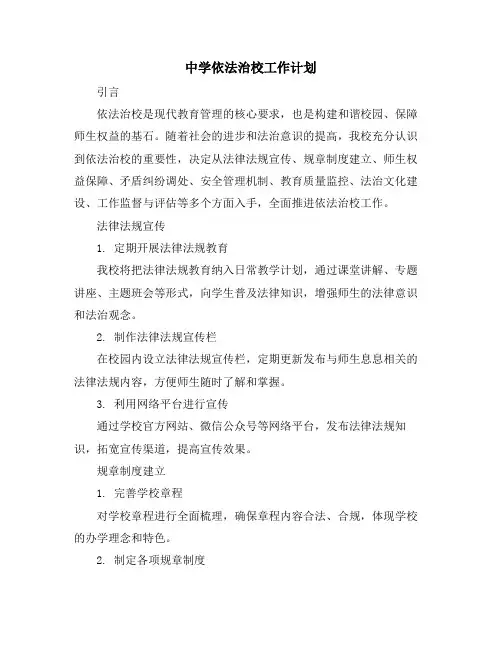 中学依法治校工作计划

引言

依法治校是现代教育管理的核心要求，也是构建和谐校园、保障师生权益的基石。随着社会的进步和法治意识的提高，我校充分认识到依法治校的重要性，决定从法律法规宣传、规章制度建立、师生权益保障、矛盾纠纷调处、安全管理机制、教育质量监控、法治文化建设、工作监督与评估等多个方面入手，全面推进依法治校工作。

法律法规宣传

1. 定期开展法律法规教育

我校将把法律法规教育纳入日常教学计划，通过课堂讲解、专题讲座、主题班会等形式，向学生普及法律知识，增强师生的法律意识和法治观念。

2. 制作法律法规宣传栏

在校园内设立法律法规宣传栏，定期更新发布与师生息息相关的法律法规内容，方便师生随时了解和掌握。

3. 利用网络平台进行宣传

通过学校官方网站、微信公众号等网络平台，发布法律法规知识，拓宽宣传渠道，提高宣传效果。

规章制度建立

1. 完善学校章程

对学校章程进行全面梳理，确保章程内容合法、合规，体现学校的办学理念和特色。

2. 制定各项规章制度